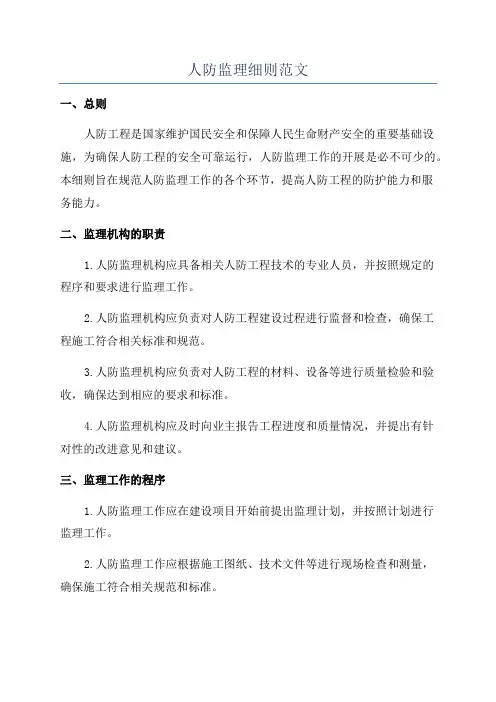 人防监理细则范文

一、总则

人防工程是国家维护国民安全和保障人民生命财产安全的重要基础设施，为确保人防工程的安全可靠运行，人防监理工作的开展是必不可少的。本细则旨在规范人防监理工作的各个环节，提高人防工程的防护能力和服务能力。

二、监理机构的职责

1.人防监理机构应具备相关人防工程技术的专业人员，并按照规定的程序和要求进行监理工作。

2.人防监理机构应负责对人防工程建设过程进行监督和检查，确保工程施工符合相关标准和规范。

3.人防监理机构应负责对人防工程的材料、设备等进行质量检验和验收，确保达到相应的要求和标准。

4.人防监理机构应及时向业主报告工程进度和质量情况，并提出有针对性的改进意见和建议。

三、监理工作的程序

1.人防监理工作应在建设项目开始前提出监理计划，并按照计划进行监理工作。

2.人防监理工作应根据施工图纸、技术文件等进行现场检查和测量，确保施工符合相关规范和标准。